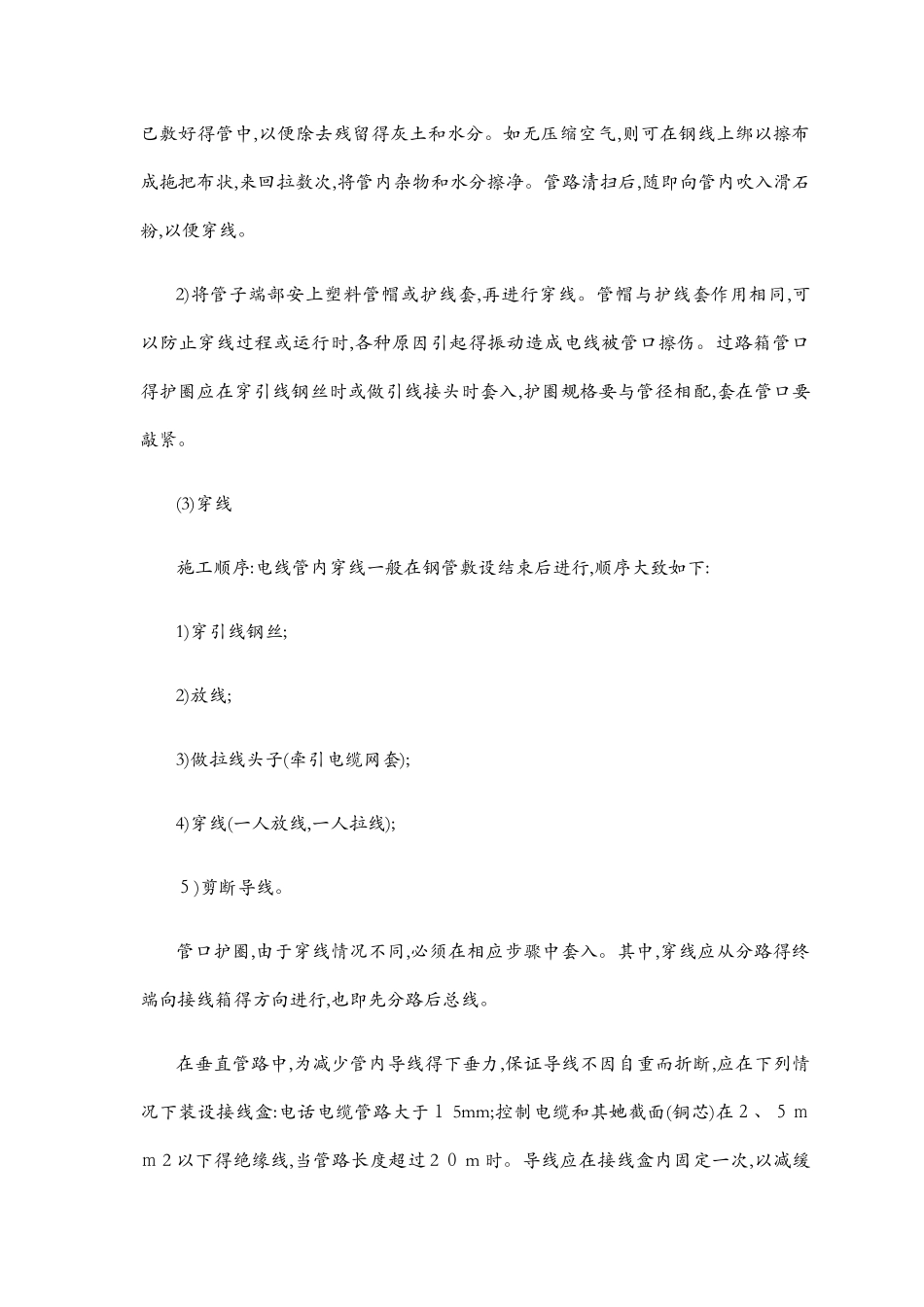 已敷好得管中,以便除去残留得灰土和水分。如无压缩空气,则可在钢线上绑以擦布成拖把布状,来回拉数次,将管内杂物和水分擦净。管路清扫后,随即向管内吹入滑石粉,以便穿线。

2)将管子端部安上塑料管帽或护线套,再进行穿线。管帽与护线套作用相同,可以防止穿线过程或运行时,各种原因引起得振动造成电线被管口擦伤。过路箱管口得护圈应在穿引线钢丝时或做引线接头时套入,护圈规格要与管径相配,套在管口要敲紧。

(3)穿线

施工顺序:电线管内穿线一般在钢管敷设结束后进行,顺序大致如下:

1)穿引线钢丝;

2)放线;

3)做拉线头子(牵引电缆网套);

4)穿线(一人放线,一人拉线);

5)剪断导线。

管口护圈,由于穿线情况不同,必须在相应步骤中套入。其中,穿线应从分路得终端向接线箱得方向进行,也即先分路后总线。

在垂直管路中,为减少管内导线得下垂力,保证导线不因自重而折断,应在下列情况下装设接线盒:电话电缆管路大于15mm;控制电缆和其她截面(铜芯)在2、5mm2以下得绝缘线,当管路长度超过20m时。导线应在接线盒内固定一次,以减缓